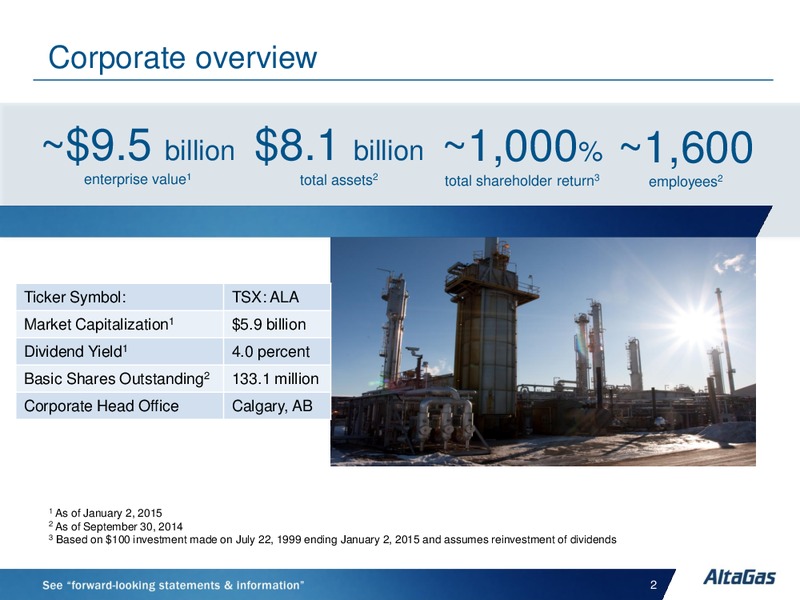 Corporate overview

~\$9.5 billion enterprise value$^1$

\$8.1 billion total assets$^2$

~1,000% total shareholder return$^3$

~1,600 employees$^2$

| Ticker Symbol: | TSX: ALA |
|---|---|
| Market Capitalization$^1$ | \$5.9 billion |
| Dividend Yield$^1$ | 4.0 percent |
| Basic Shares Outstanding$^2$ | 133.1 million |
| Corporate Head Office | Calgary, AB |

$^1$ As of January 2, 2015
$^2$ As of September 30, 2014
$^3$ Based on \$100 investment made on July 22, 1999 ending January 2, 2015 and assumes reinvestment of dividends

See "forward-looking statements & information"

2

AltaGas